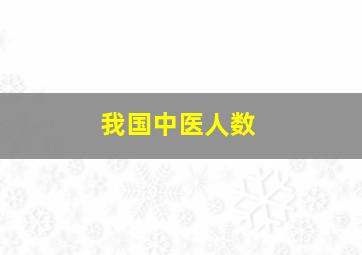 我国中医人数